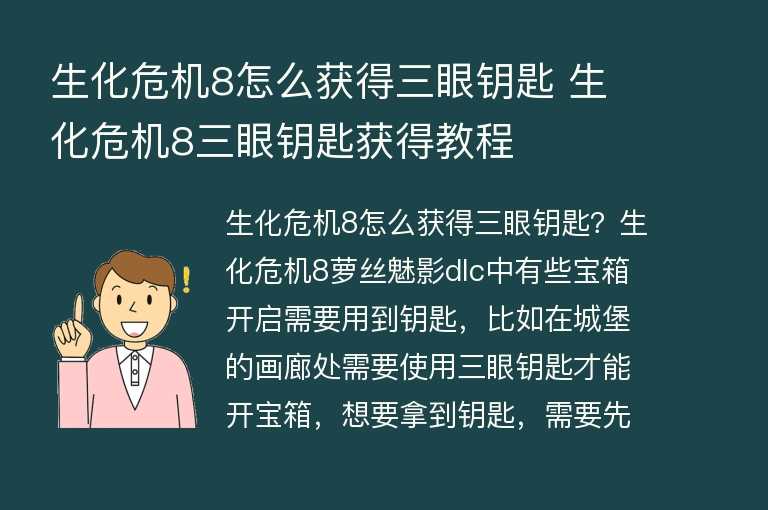 生化危机8怎么获得三眼钥匙 生化危机8三眼钥匙获得教程

生化危机8怎么获得三眼钥匙？生化危机8萝丝魅影dlc中有些宝箱开启需要用到钥匙，比如在城堡的画廊处需要使用三眼钥匙才能开宝箱，想要拿到钥匙，需要先